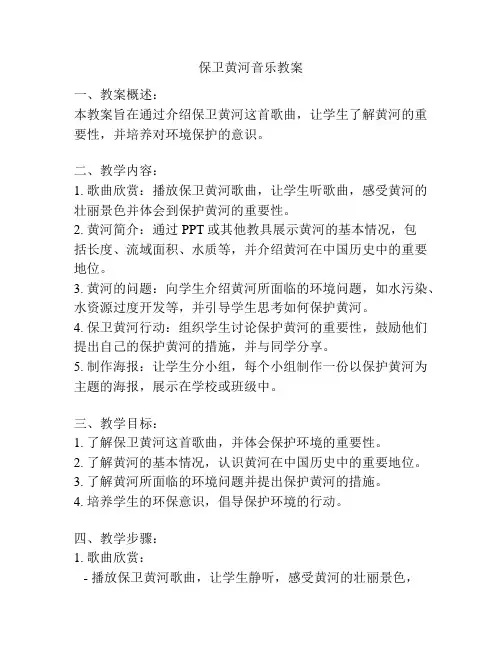 保卫黄河音乐教案

一、教案概述：
本教案旨在通过介绍保卫黄河这首歌曲，让学生了解黄河的重要性，并培养对环境保护的意识。

二、教学内容：
1. 歌曲欣赏：播放保卫黄河歌曲，让学生听歌曲，感受黄河的壮丽景色并体会到保护黄河的重要性。
2. 黄河简介：通过 PPT 或其他教具展示黄河的基本情况，包括长度、流域面积、水质等，并介绍黄河在中国历史中的重要地位。
3. 黄河的问题：向学生介绍黄河所面临的环境问题，如水污染、水资源过度开发等，并引导学生思考如何保护黄河。
4. 保卫黄河行动：组织学生讨论保护黄河的重要性，鼓励他们提出自己的保护黄河的措施，并与同学分享。
5. 制作海报：让学生分小组，每个小组制作一份以保护黄河为主题的海报，展示在学校或班级中。

三、教学目标：
1. 了解保卫黄河这首歌曲，并体会保护环境的重要性。
2. 了解黄河的基本情况，认识黄河在中国历史中的重要地位。
3. 了解黄河所面临的环境问题并提出保护黄河的措施。
4. 培养学生的环保意识，倡导保护环境的行动。

四、教学步骤：
1. 歌曲欣赏：
- 播放保卫黄河歌曲，让学生静听，感受黄河的壮丽景色，